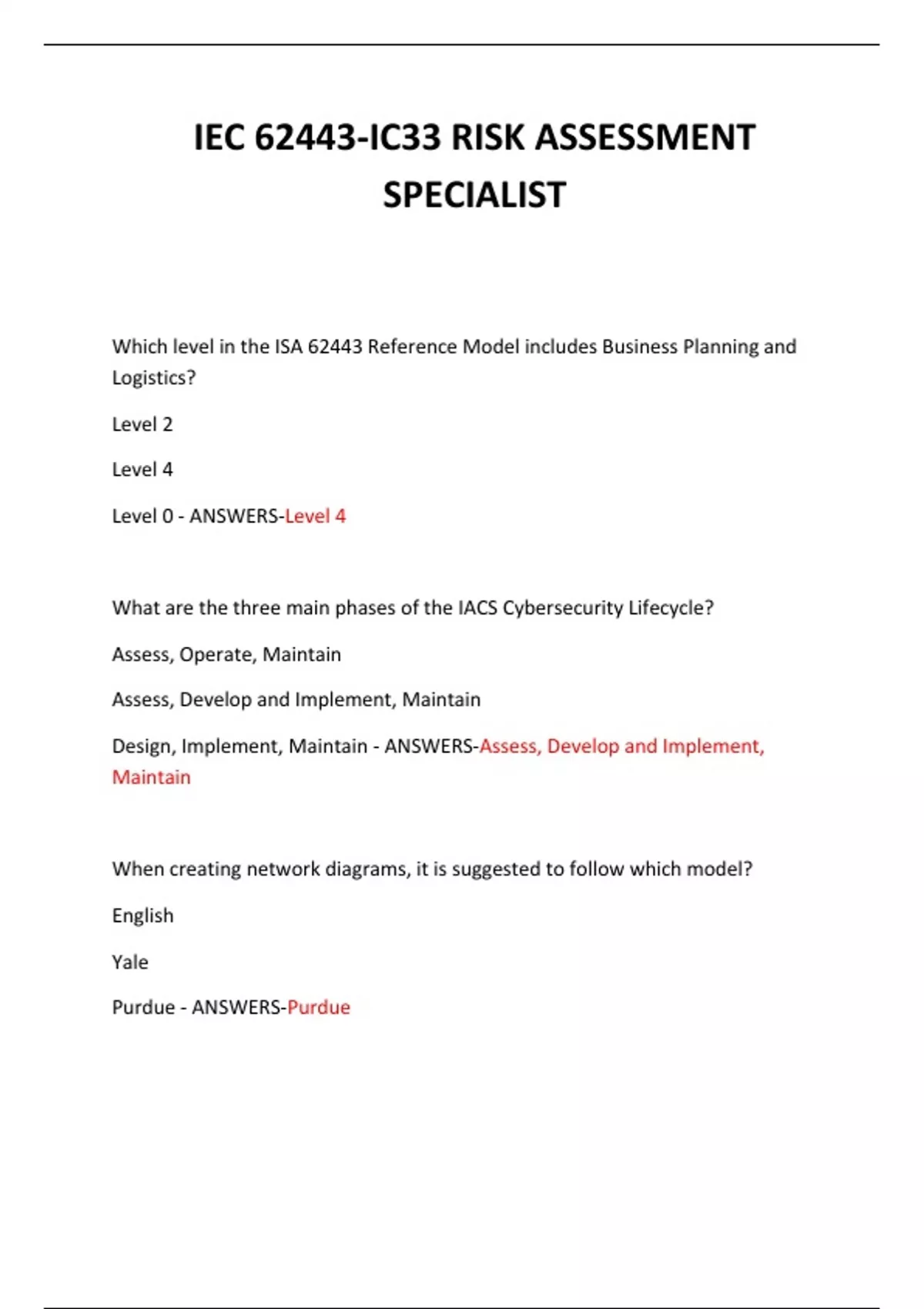 IEC 62443-IC33 RISK ASSESSMENT SPECIALIST

Which level in the ISA 62443 Reference Model includes Business Planning and Logistics?

Level 2

Level 4

Level 0 - ANSWERS-Level 4

What are the three main phases of the IACS Cybersecurity Lifecycle?

Assess, Operate, Maintain

Assess, Develop and Implement, Maintain

Design, Implement, Maintain - ANSWERS-Assess, Develop and Implement, Maintain

When creating network diagrams, it is suggested to follow which model?

English

Yale

Purdue - ANSWERS-Purdue